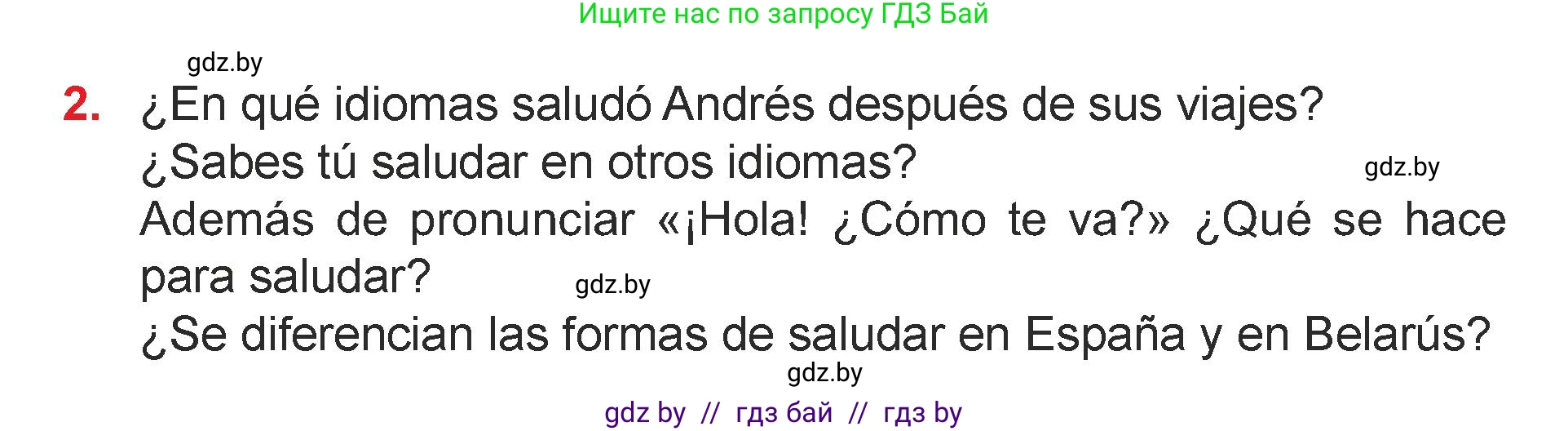 Ищите нас по запросу ГДЗ Бай

gdz.by

2. ¿En qué idiomas saludó Andrés después de sus viajes? ¿Sabes tú saludar en otros idiomas?

gdz.by

Además de pronunciar «¡Hola! ¿Cómo te va?» ¿Qué se hace para saludar?

gdz.by

¿Se diferencian las formas de saludar en España y en Belarús?

gdz.by

gdz by // гдз бай // гдз by